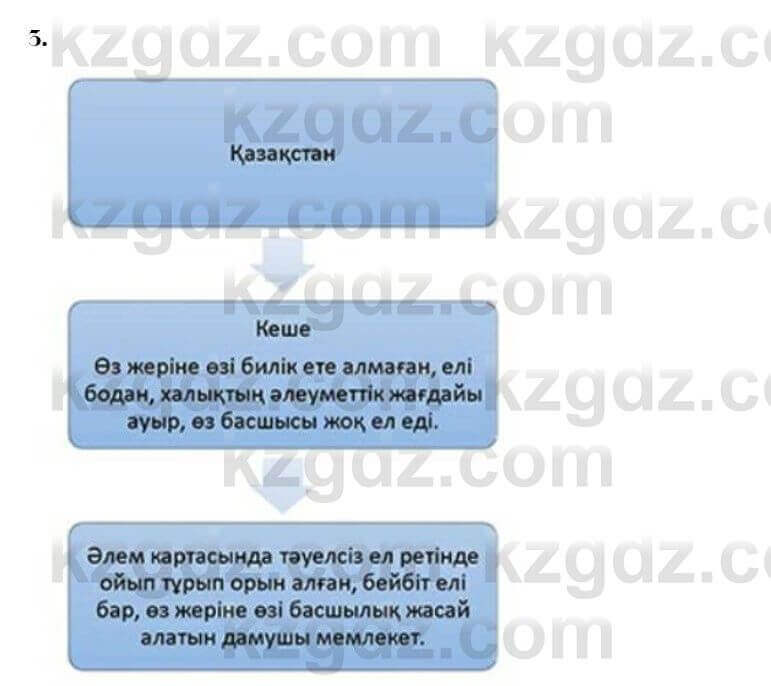 5. kzgdz.com kzgdz.co

kzgdz.com

Қазақстан

kzgdz.com kzgdz.co

kzgdz.com

Кеше

Өз жеріне өзі билік ете алмаған, елі бодан, халықтың әлеуметтік жағдайы ауыр, өз басшысы жоқ ел еді.

kzgdz.com kzgdz.co

kzgdz.com

Әлем картасында тәуелсіз ел ретінде ойып тұрып орын алған, бейбіт елі бар, өз жеріне өзі басшылық жасай алатын дамушы мемлекет.

kzgdz.com kzgdz.co

kzgdz.com